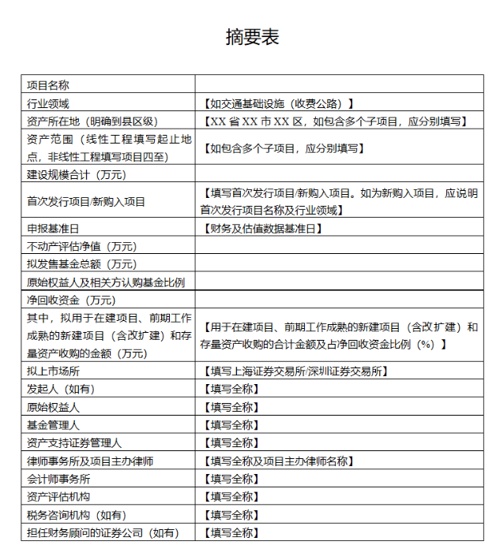 摘要表

| 项目名称 | |
|---|---|
| 行业领域 | 【如交通基础设施（收费公路）】 |
| 资产所在地（明确到县区级） | 【XX省XX市XX区，如包含多个子项目，应分别填写】 |
| 资产范围（线性工程填写起止地点，非线性工程填写项目四至） | 【如包含多个子项目，应分别填写】 |
| 建设规模合计（万元） | |
| 首次发行项目/新购入项目 | 【填写首次发行项目/新购入项目。如为新购入项目，应说明首次发行项目名称及行业领域】 |
| 申报基准日 | 【财务及估值数据基准日】 |
| 不动产评估净值（万元） | |
| 拟发售基金总额（万元） | |
| 原始权益人及相关方认购基金比例 | |
| 净回收资金（万元） | |
| 其中，拟用于在建项目、前期工作成熟的新建项目（含改扩建）和存量资产收购的金额（万元） | 【用于在建项目、前期工作成熟的新建项目（含改扩建）和存量资产收购的合计金额及占净回收资金比例（%）】 |
| 拟上市场所 | 【填写上海证券交易所/深圳证券交易所】 |
| 发起人（如有） | 【填写全称】 |
| 原始权益人 | 【填写全称】 |
| 基金管理人 | 【填写全称】 |
| 资产支持证券管理人 | 【填写全称】 |
| 律师事务所及项目主办律师 | 【填写全称及项目主办律师名称】 |
| 会计师事务所 | 【填写全称】 |
| 资产评估机构 | 【填写全称】 |
| 税务咨询机构（如有） | 【填写全称】 |
| 担任财务顾问的证券公司（如有） | 【填写全称】 |